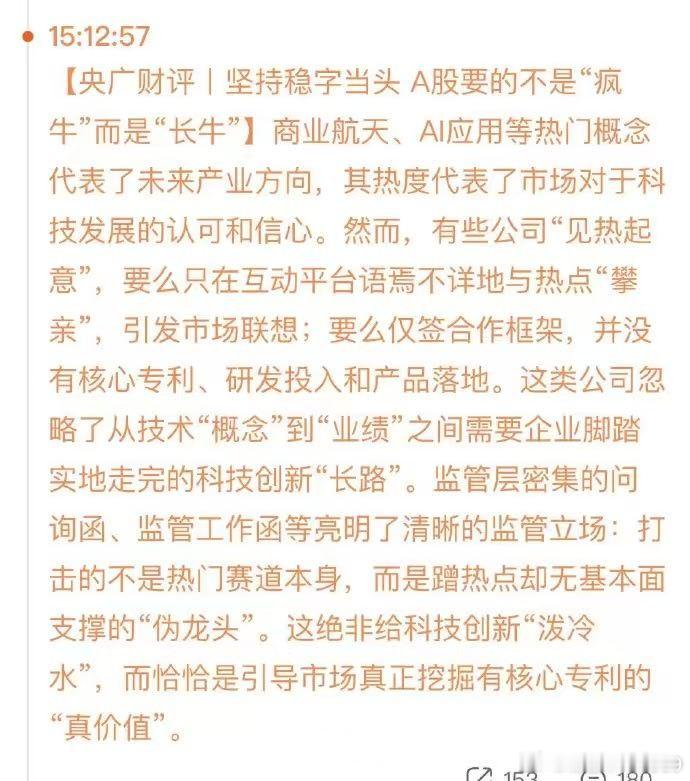 15:12:57

【央广财评丨坚持稳字当头 A股要的不是“疯牛”而是“长牛”】商业航天、AI应用等热门概念代表了未来产业方向，其热度代表了市场对于科技发展的认可和信心。然而，有些公司“见热起意”，要么只在互动平台语焉不详地与热点“攀亲”，引发市场联想；要么仅签合作框架，并没有核心专利、研发投入和产品落地。这类公司忽略了从技术“概念”到“业绩”之间需要企业脚踏实地走完的科技创新“长路”。监管层密集的问询函、监管工作函等亮明了清晰的监管立场：打击的不是热门赛道本身，而是蹭热点却无基本面支撑的“伪龙头”。这绝非给科技创新“泼冷水”，而恰恰是引导市场真正挖掘有核心专利的“真价值”。

153 180